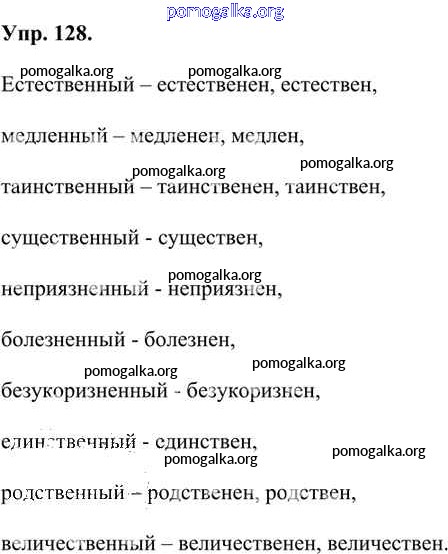 pomogalka.org

Упр. 128.

pomogalka.org pomogalka.org
Естественный – естественен, естествен,

медленный – медленен, медлен,

pomogalka.org pomogalka.org
таинственный – таинственен, таинствен,

существенный - существен,

pomogalka.org
неприязненный - неприязнен,

болезненный - болезнен,

pomogalka.org pomogalka.org
безукоризненный - безукоризнен,

единственный - единствен,

pomogalka.org pomogalka.org
родственный – родственен, родствен,

величественный – величественен, величествен.